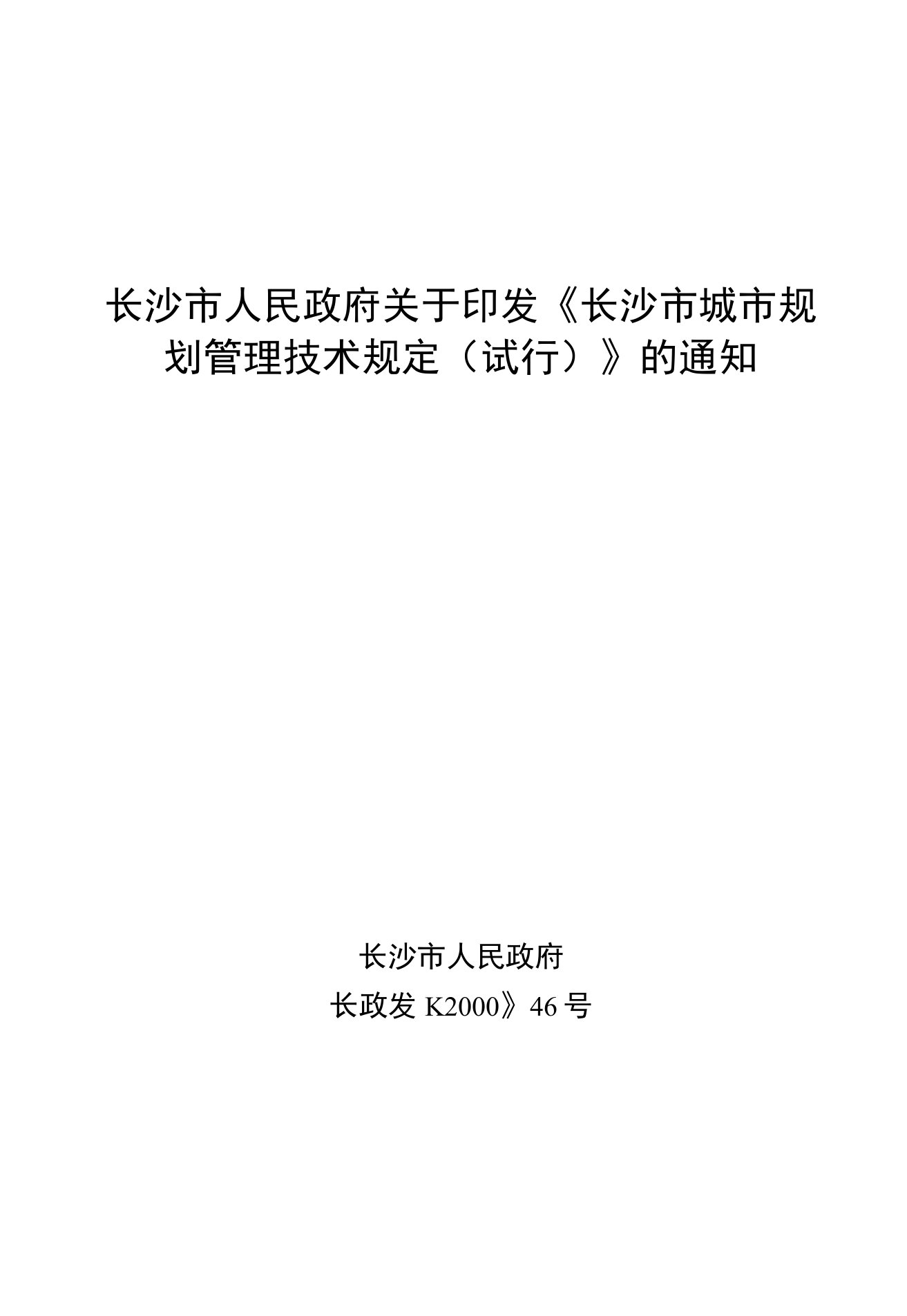 长沙市人民政府关于印发《长沙市城市规划管理技术规定（试行）》的通知

长沙市人民政府

长政发 K2000》46 号